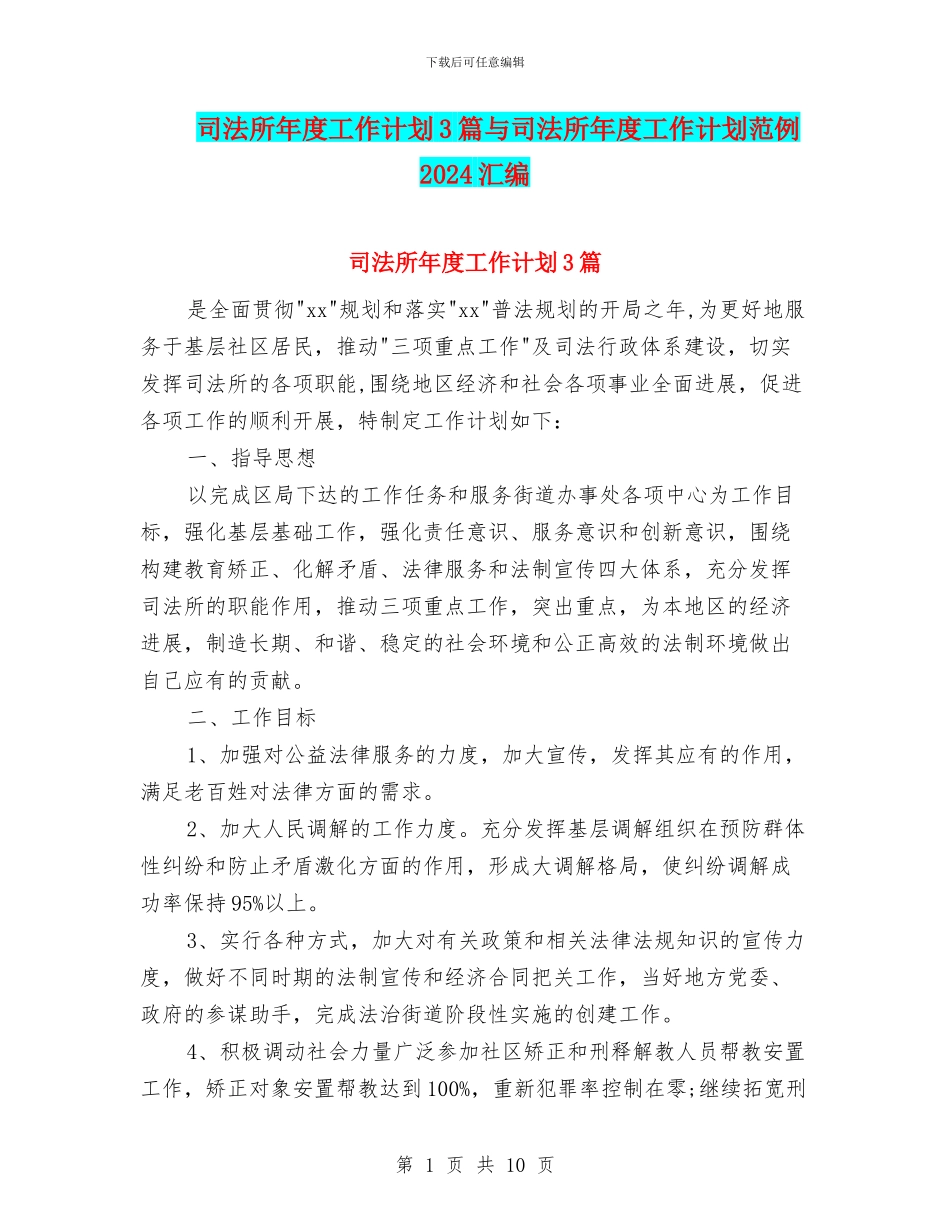 下载后可任意编辑

司法所年度工作计划3篇与司法所年度工作计划范例2024汇编

司法所年度工作计划3篇

是全面贯彻"xx"规划和落实"xx"普法规划的开局之年,为更好地服务于基层社区居民，推动"三项重点工作"及司法行政体系建设，切实发挥司法所的各项职能,围绕地区经济和社会各项事业全面进展，促进各项工作的顺利开展，特制定工作计划如下：

一、指导思想

以完成区局下达的工作任务和服务街道办事处各项中心为工作目标，强化基层基础工作，强化责任意识、服务意识和创新意识，围绕构建教育矫正、化解矛盾、法律服务和法制宣传四大体系，充分发挥司法所的职能作用，推动三项重点工作，突出重点，为本地区的经济进展，制造长期、和谐、稳定的社会环境和公正高效的法制环境做出自己应有的贡献。

二、工作目标

1、加强对公益法律服务的力度，加大宣传，发挥其应有的作用，满足老百姓对法律方面的需求。

2、加大人民调解的工作力度。充分发挥基层调解组织在预防群体性纠纷和防止矛盾激化方面的作用，形成大调解格局，使纠纷调解成功率保持95%以上。

3、实行各种方式，加大对有关政策和相关法律法规知识的宣传力度，做好不同时期的法制宣传和经济合同把关工作，当好地方党委、政府的参谋助手，完成法治街道阶段性实施的创建工作。

4、积极调动社会力量广泛参加社区矫正和刑释解教人员帮教安置工作，矫正对象安置帮教达到100%，重新犯罪率控制在零;继续拓宽刑

第 1 页 共 10 页